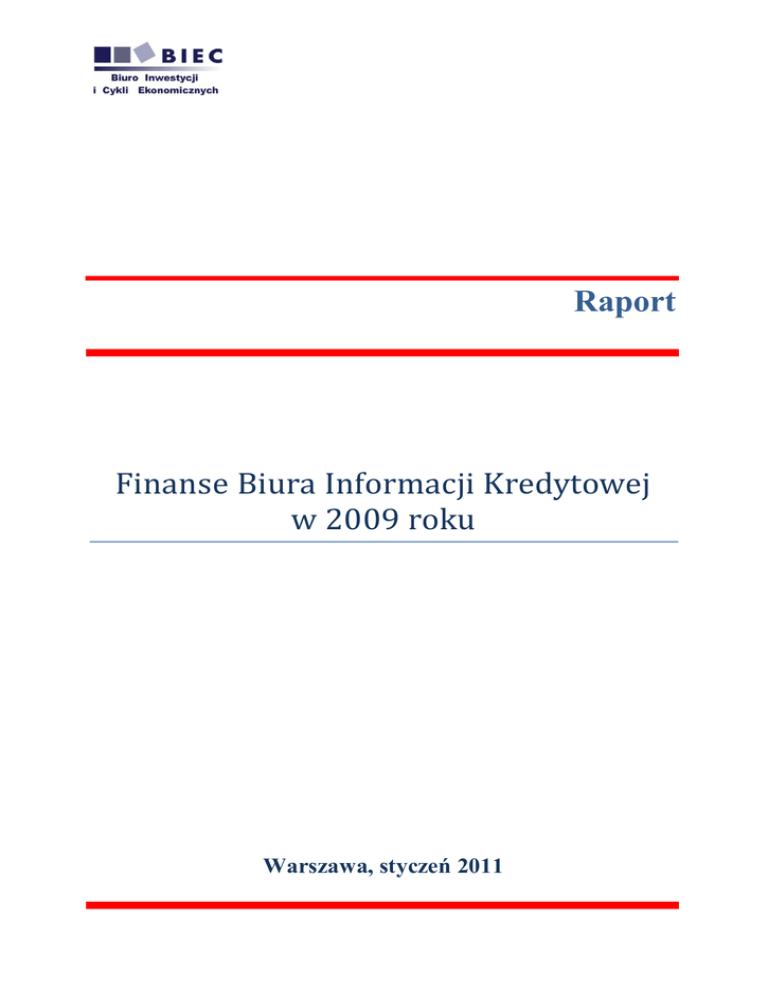 BIEC
Biuro Inwestycji
i Cykli Ekonomicznych

Raport

Finanse Biura Informacji Kredytowej
w 2009 roku

Warszawa, styczeń 2011